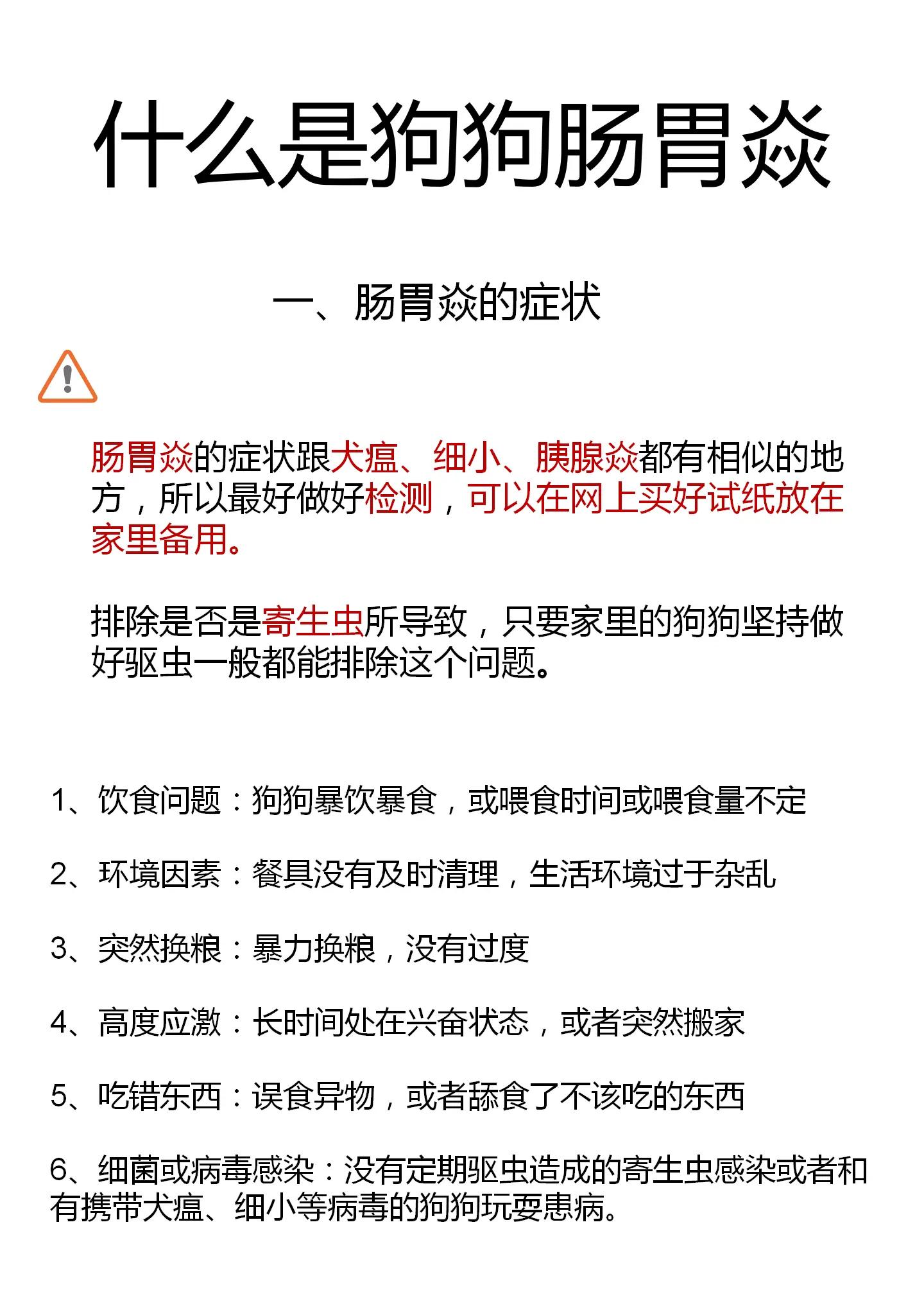 什么是狗狗肠胃炎

一、肠胃炎的症状

肠胃炎的症状跟犬瘟、细小、胰腺炎都有相似的地方，所以最好做好检测，可以在网上买好试纸放在家里备用。

排除是否是寄生虫所导致，只要家里的狗狗坚持做好驱虫一般都能排除这个问题。

1、饮食问题：狗狗暴饮暴食，或喂食时间或喂食量不定

2、环境因素：餐具没有及时清理，生活环境过于杂乱

3、突然换粮：暴力换粮，没有过度

4、高度应激：长时间处在兴奋状态，或者突然搬家

5、吃错东西：误食异物，或者舔食了不该吃的东西

6、细菌或病毒感染：没有定期驱虫造成的寄生虫感染或者和有携带犬瘟、细小等病毒的狗狗玩耍患病。